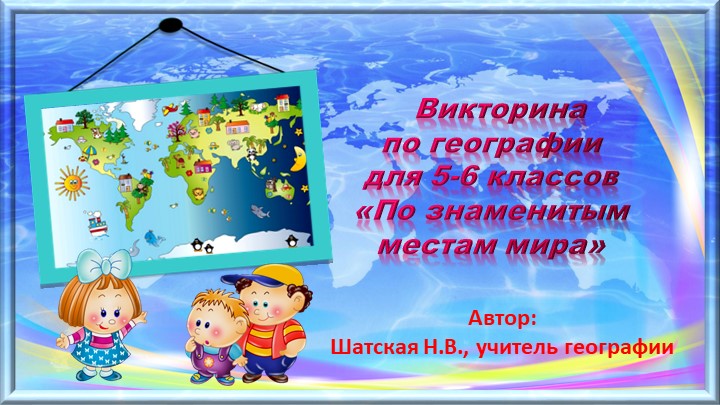 Викторина по географии для 5-6 классов «По знаменитым местам мира»

Автор:
Шатская Н.В., учитель географии